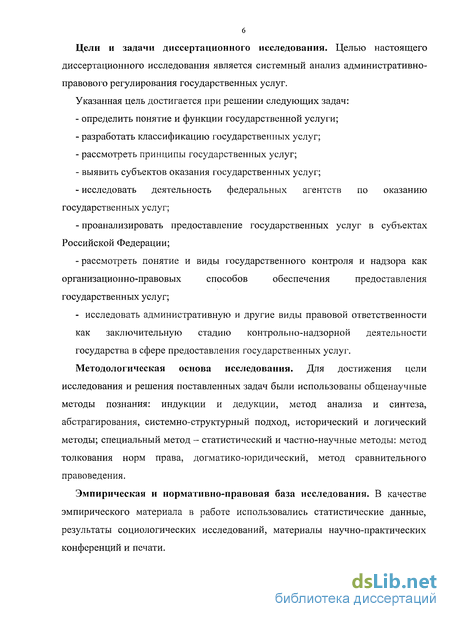 6

Цели и задачи диссертационного исследования. Целью настоящего диссертационного исследования является системный анализ административно-правового регулирования государственных услуг.

Указанная цель достигается при решении следующих задач:

- определить понятие и функции государственной услуги;

- разработать классификацию государственных услуг;

- рассмотреть принципы государственных услуг;

- выявить субъектов оказания государственных услуг;

- исследовать деятельность федеральных агентств по оказанию государственных услуг;

- проанализировать предоставление государственных услуг в субъектах Российской Федерации;

- рассмотреть понятие и виды государственного контроля и надзора как организационно-правовых способов обеспечения предоставления государственных услуг;

- исследовать административную и другие виды правовой ответственности как заключительную стадию контрольно-надзорной деятельности государства в сфере предоставления государственных услуг.

Методологическая основа исследования. Для достижения цели исследования и решения поставленных задач были использованы общенаучные методы познания: индукции и дедукции, метод анализа и синтеза, абстрагирования, системно-структурный подход, исторический и логический методы; специальный метод – статистический и частно-научные методы: метод толкования норм права, догматико-юридический, метод сравнительного правоведения.

Эмпирическая и нормативно-правовая база исследования. В качестве эмпирического материала в работе использовались статистические данные, результаты социологических исследований, материалы научно-практических конференций и печати.

dsLib.net
библиотека диссертаций